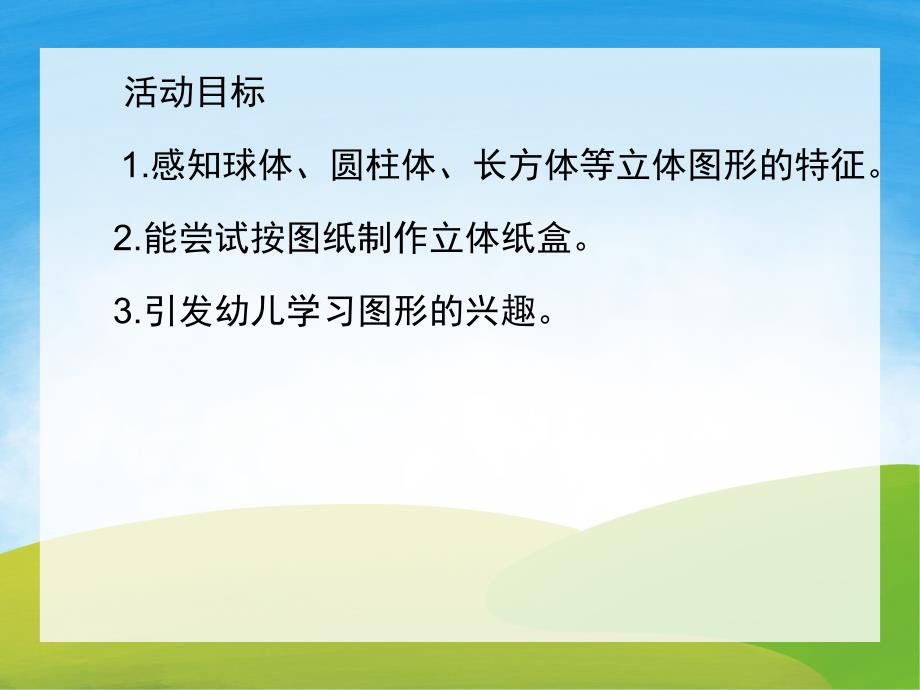 活动目标

1.感知球体、圆柱体、长方体等立体图形的特征。

2.能尝试按图纸制作立体纸盒。

3.引发幼儿学习图形的兴趣。